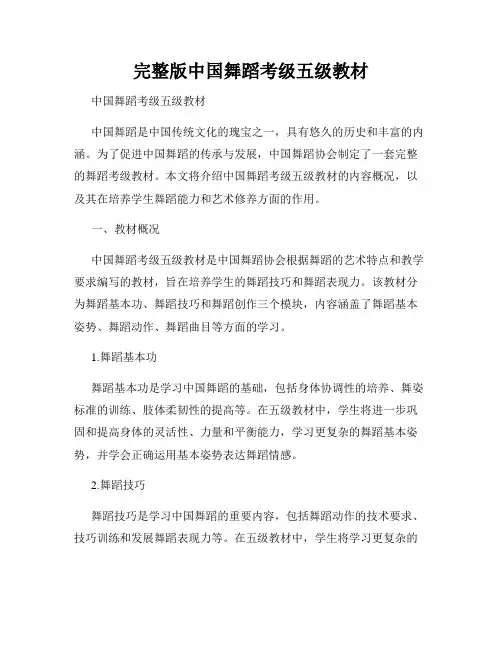 完整版中国舞蹈考级五级教材

中国舞蹈考级五级教材

中国舞蹈是中国传统文化的瑰宝之一，具有悠久的历史和丰富的内涵。为了促进中国舞蹈的传承与发展，中国舞蹈协会制定了一套完整的舞蹈考级教材。本文将介绍中国舞蹈考级五级教材的内容概况，以及其在培养学生舞蹈能力和艺术修养方面的作用。

一、教材概况

中国舞蹈考级五级教材是中国舞蹈协会根据舞蹈的艺术特点和教学要求编写的教材，旨在培养学生的舞蹈技巧和舞蹈表现力。该教材分为舞蹈基本功、舞蹈技巧和舞蹈创作三个模块，内容涵盖了舞蹈基本姿势、舞蹈动作、舞蹈曲目等方面的学习。

1.舞蹈基本功

舞蹈基本功是学习中国舞蹈的基础，包括身体协调性的培养、舞姿标准的训练、肢体柔韧性的提高等。在五级教材中，学生将进一步巩固和提高身体的灵活性、力量和平衡能力，学习更复杂的舞蹈基本姿势，并学会正确运用基本姿势表达舞蹈情感。

2.舞蹈技巧

舞蹈技巧是学习中国舞蹈的重要内容，包括舞蹈动作的技术要求、技巧训练和发展舞蹈表现力等。在五级教材中，学生将学习更复杂的